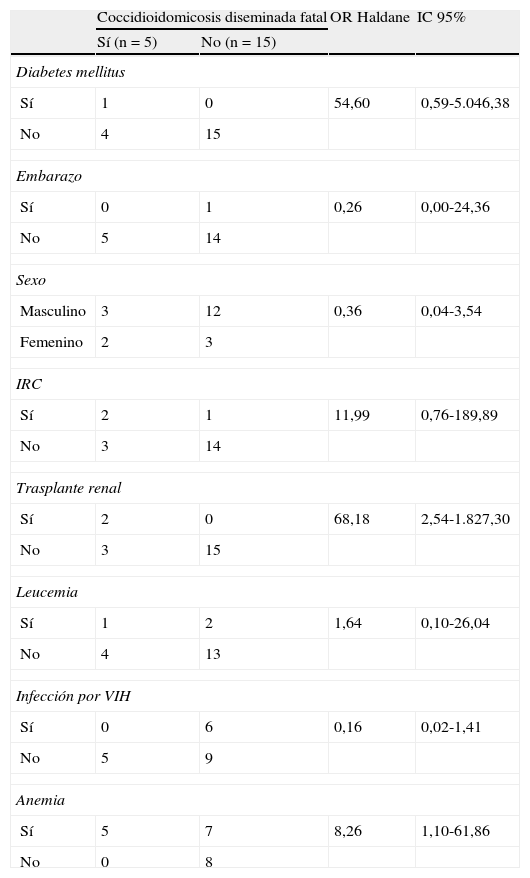 | | Coccidioidomicosis diseminada fatal | | OR Haldane | IC 95% |
|---|---|---|---|---|
| | Sí (n = 5) | No (n = 15) | | |
| *Diabetes mellitus* | | | | |
| Sí | 1 | 0 | 54,60 | 0,59-5.046,38 |
| No | 4 | 15 | | |
| *Embarazo* | | | | |
| Sí | 0 | 1 | 0,26 | 0,00-24,36 |
| No | 5 | 14 | | |
| *Sexo* | | | | |
| Masculino | 3 | 12 | 0,36 | 0,04-3,54 |
| Femenino | 2 | 3 | | |
| *IRC* | | | | |
| Sí | 2 | 1 | 11,99 | 0,76-189,89 |
| No | 3 | 14 | | |
| *Trasplante renal* | | | | |
| Sí | 2 | 0 | 68,18 | 2,54-1.827,30 |
| No | 3 | 15 | | |
| *Leucemia* | | | | |
| Sí | 1 | 2 | 1,64 | 0,10-26,04 |
| No | 4 | 13 | | |
| *Infección por VIH* | | | | |
| Sí | 0 | 6 | 0,16 | 0,02-1,41 |
| No | 5 | 9 | | |
| *Anemia* | | | | |
| Sí | 5 | 7 | 8,26 | 1,10-61,86 |
| No | 0 | 8 | | |